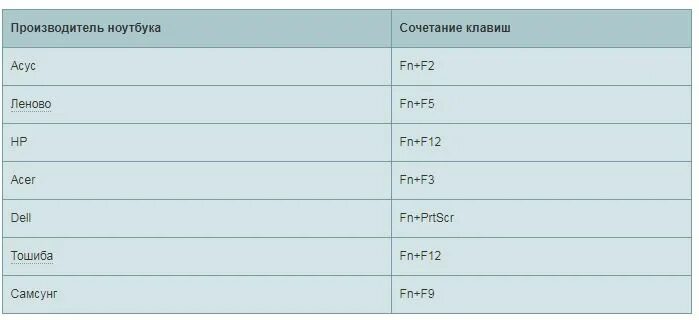 | Производитель ноутбука | Сочетание клавиш |
|---|---|
| Асус | Fn+F2 |
| Леново | Fn+F5 |
| HP | Fn+F12 |
| Acer | Fn+F3 |
| Dell | Fn+PrtScr |
| Тошиба | Fn+F12 |
| Самсунг | Fn+F9 |